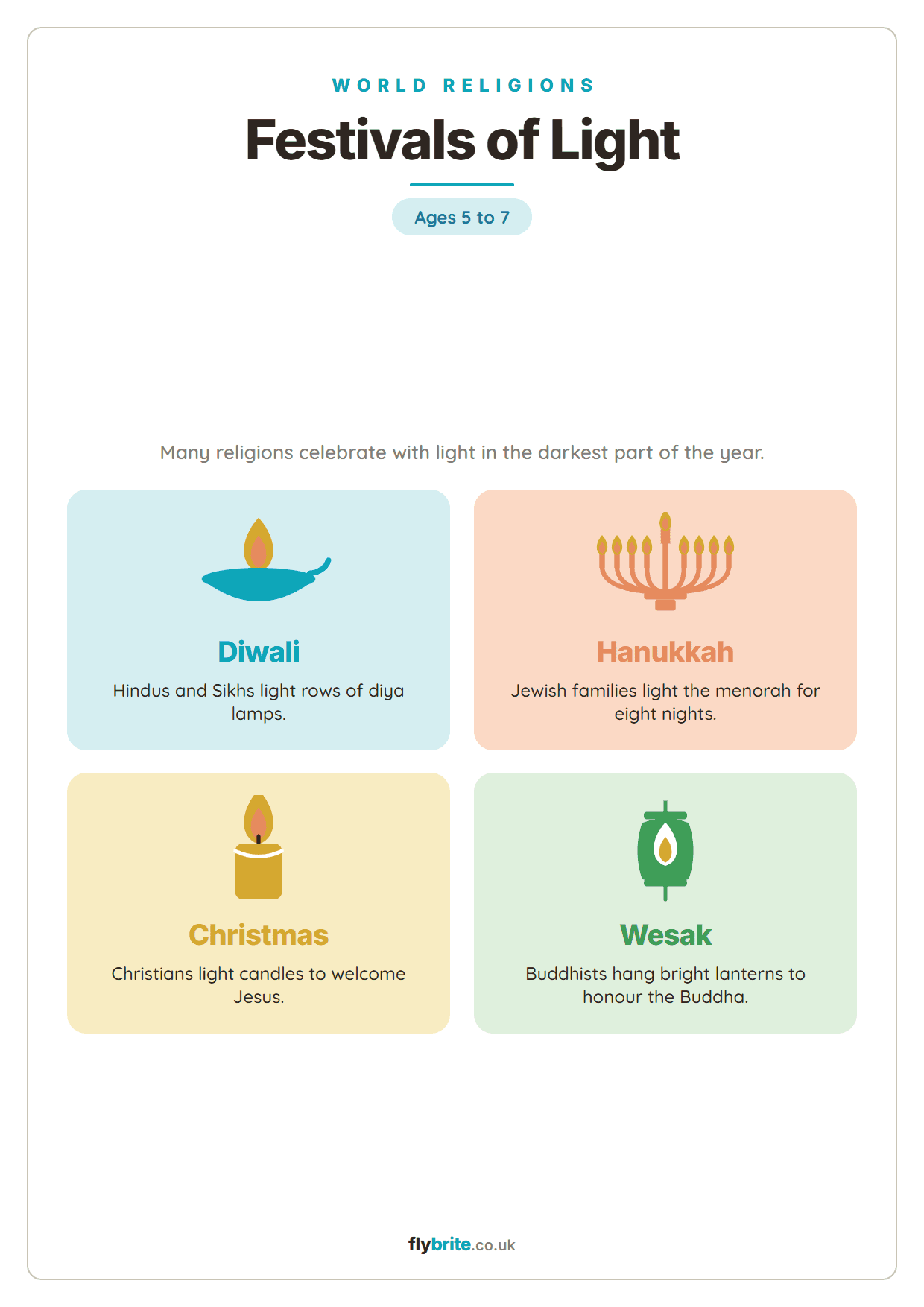 WORLD RELIGIONS

Festivals of Light

Ages 5 to 7

Many religions celebrate with light in the darkest part of the year.

Diwali

Hindus and Sikhs light rows of diya lamps.

Hanukkah

Jewish families light the menorah for eight nights.

Christmas

Christians light candles to welcome Jesus.

Wesak

Buddhists hang bright lanterns to honour the Buddha.

flybrite.co.uk